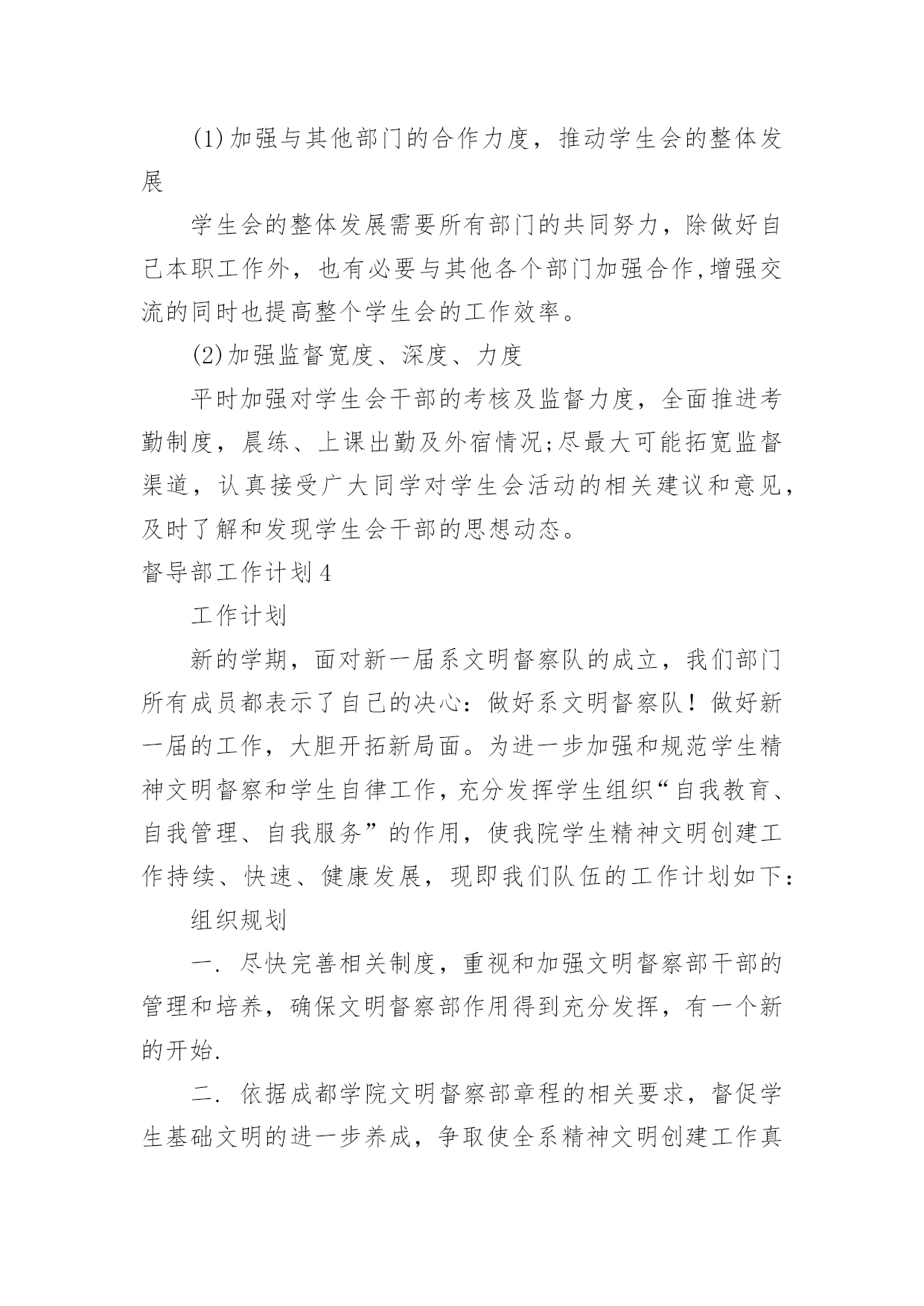 (1)加强与其他部门的合作力度，推动学生会的整体发展

学生会的整体发展需要所有部门的共同努力，除做好自己本职工作外，也有必要与其他各个部门加强合作,增强交流的同时也提高整个学生会的工作效率。

(2)加强监督宽度、深度、力度

平时加强对学生会干部的考核及监督力度，全面推进考勤制度，晨练、上课出勤及外宿情况;尽最大可能拓宽监督渠道，认真接受广大同学对学生会活动的相关建议和意见，及时了解和发现学生会干部的思想动态。

督导部工作计划4

工作计划

新的学期，面对新一届系文明督察队的成立，我们部门所有成员都表示了自己的决心：做好系文明督察队！做好新一届的工作，大胆开拓新局面。为进一步加强和规范学生精神文明督察和学生自律工作，充分发挥学生组织“自我教育、自我管理、自我服务”的作用，使我院学生精神文明创建工作持续、快速、健康发展，现即我们队伍的工作计划如下：

组织规划

一. 尽快完善相关制度，重视和加强文明督察部干部的管理和培养，确保文明督察部作用得到充分发挥，有一个新的开始.

二. 依据成都学院文明督察部章程的相关要求，督促学生基础文明的进一步养成，争取使全系精神文明创建工作真